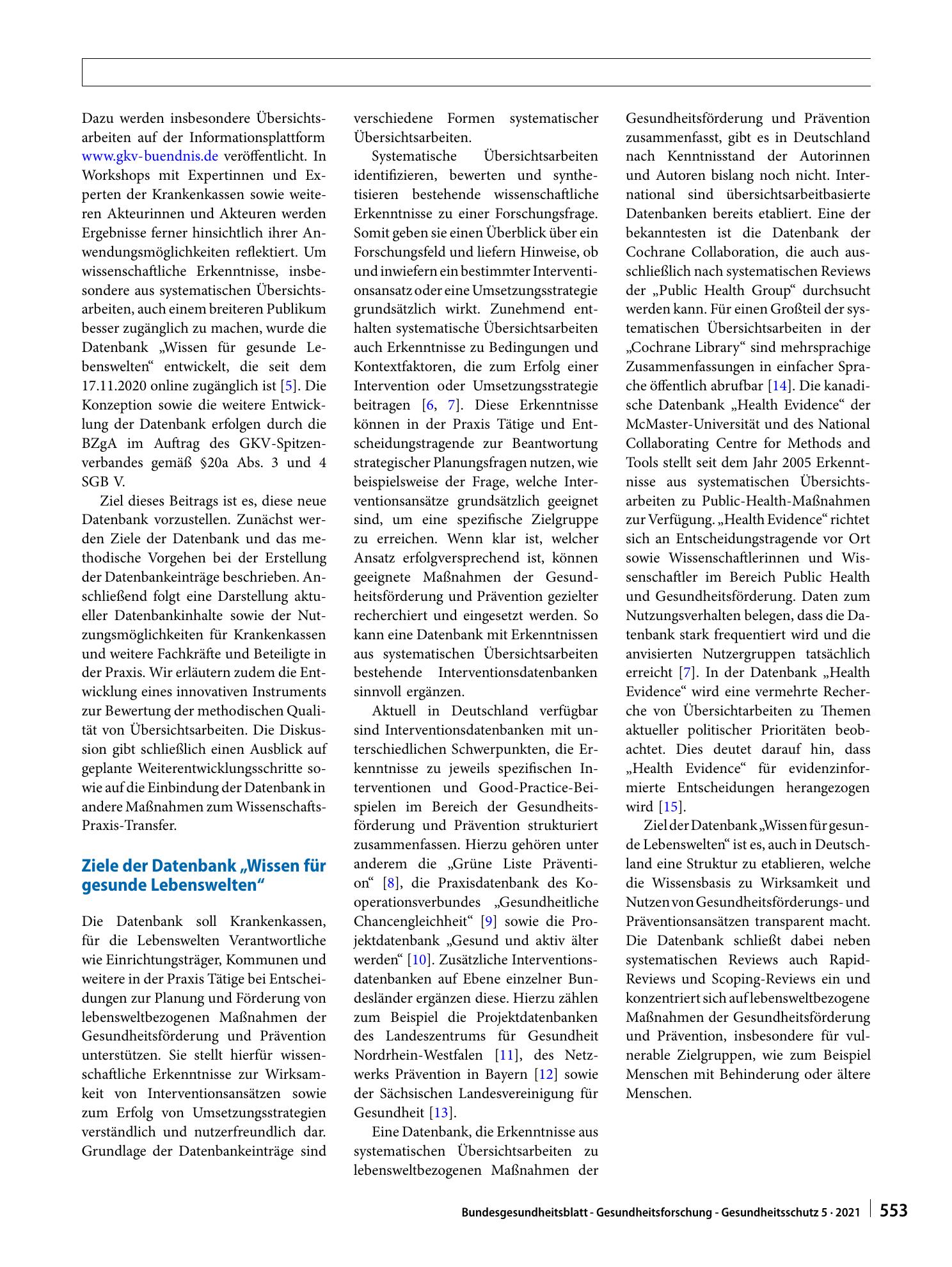 Dazu werden insbesondere Übersichtsarbeiten auf der Informationsplattform www.gkv-buendnis.de veröffentlicht. In Workshops mit Expertinnen und Experten der Krankenkassen sowie weiteren Akteurinnen und Akteuren werden Ergebnisse ferner hinsichtlich ihrer Anwendungsmöglichkeiten reflektiert. Um wissenschaftliche Erkenntnisse, insbesondere aus systematischen Übersichtsarbeiten, auch einem breiteren Publikum besser zugänglich zu machen, wurde die Datenbank „Wissen für gesunde Lebenswelten“ entwickelt, die seit dem 17.11.2020 online zugänglich ist [5]. Die Konzeption sowie die weitere Entwicklung der Datenbank erfolgen durch die BZgA im Auftrag des GKV-Spitzenverbandes gemäß §20a Abs. 3 und 4 SGB V.

Ziel dieses Beitrags ist es, diese neue Datenbank vorzustellen. Zunächst werden Ziele der Datenbank und das methodische Vorgehen bei der Erstellung der Datenbankeinträge beschrieben. Anschließend folgt eine Darstellung aktueller Datenbankinhalte sowie der Nutzungsmöglichkeiten für Krankenkassen und weitere Fachkräfte und Beteiligte in der Praxis. Wir erläutern zudem die Entwicklung eines innovativen Instruments zur Bewertung der methodischen Qualität von Übersichtsarbeiten. Die Diskussion gibt schließlich einen Ausblick auf geplante Weiterentwicklungsschritte sowie auf die Einbindung der Datenbank in andere Maßnahmen zum Wissenschafts-Praxis-Transfer.

Ziele der Datenbank „Wissen für gesunde Lebenswelten“

Die Datenbank soll Krankenkassen, für die Lebenswelten Verantwortliche wie Einrichtungsträger, Kommunen und weitere in der Praxis Tätige bei Entscheidungen zur Planung und Förderung von lebensweltbezogenen Maßnahmen der Gesundheitsförderung und Prävention unterstützen. Sie stellt hierfür wissenschaftliche Erkenntnisse zur Wirksamkeit von Interventionsansätzen sowie zum Erfolg von Umsetzungsstrategien verständlich und nutzerfreundlich dar. Grundlage der Datenbankeinträge sind verschiedene Formen systematischer Übersichtsarbeiten.

Systematische Übersichtsarbeiten identifizieren, bewerten und synthetisieren bestehende wissenschaftliche Erkenntnisse zu einer Forschungsfrage. Somit geben sie einen Überblick über ein Forschungsfeld und liefern Hinweise, ob und inwiefern ein bestimmter Interventionsansatz oder eine Umsetzungsstrategie grundsätzlich wirkt. Zunehmend enthalten systematische Übersichtsarbeiten auch Erkenntnisse zu Bedingungen und Kontextfaktoren, die zum Erfolg einer Intervention oder Umsetzungsstrategie beitragen [6, 7]. Diese Erkenntnisse können in der Praxis Tätige und Entscheidungstragende zur Beantwortung strategischer Planungsfragen nutzen, wie beispielsweise der Frage, welche Interventionsansätze grundsätzlich geeignet sind, um eine spezifische Zielgruppe zu erreichen. Wenn klar ist, welcher Ansatz erfolgversprechend ist, können geeignete Maßnahmen der Gesundheitsförderung und Prävention gezielter recherchiert und eingesetzt werden. So kann eine Datenbank mit Erkenntnissen aus systematischen Übersichtsarbeiten bestehende Interventionsdatenbanken sinnvoll ergänzen.

Aktuell in Deutschland verfügbar sind Interventionsdatenbanken mit unterschiedlichen Schwerpunkten, die Erkenntnisse zu jeweils spezifischen Interventionen und Good-Practice-Beispielen im Bereich der Gesundheitsförderung und Prävention strukturiert zusammenfassen. Hierzu gehören unter anderem die „Grüne Liste Prävention“ [8], die Praxisdatenbank des Kooperationsverbundes „Gesundheitliche Chancengleichheit“ [9] sowie die Projektdatenbank „Gesund und aktiv älter werden“ [10]. Zusätzliche Interventionsdatenbanken auf Ebene einzelner Bundesländer ergänzen diese. Hierzu zählen zum Beispiel die Projektdatenbanken des Landeszentrums für Gesundheit Nordrhein-Westfalen [11], des Netzwerks Prävention in Bayern [12] sowie der Sächsischen Landesvereinigung für Gesundheit [13].

Eine Datenbank, die Erkenntnisse aus systematischen Übersichtsarbeiten zu lebensweltbezogenen Maßnahmen der Gesundheitsförderung und Prävention zusammenfasst, gibt es in Deutschland nach Kenntnisstand der Autorinnen und Autoren bislang noch nicht. International sind übersichtsarbeitbasierte Datenbanken bereits etabliert. Eine der bekanntesten ist die Datenbank der Cochrane Collaboration, die auch ausschließlich nach systematischen Reviews der „Public Health Group“ durchsucht werden kann. Für einen Großteil der systematischen Übersichtsarbeiten in der „Cochrane Library“ sind mehrsprachige Zusammenfassungen in einfacher Sprache öffentlich abrufbar [14]. Die kanadische Datenbank „Health Evidence“ der McMaster-Universität und des National Collaborating Centre for Methods and Tools stellt seit dem Jahr 2005 Erkenntnisse aus systematischen Übersichtsarbeiten zu Public-Health-Maßnahmen zur Verfügung. „Health Evidence“ richtet sich an Entscheidungstragende vor Ort sowie Wissenschaftlerinnen und Wissenschaftler im Bereich Public Health und Gesundheitsförderung. Daten zum Nutzungsverhalten belegen, dass die Datenbank stark frequentiert wird und die anvisierten Nutzergruppen tatsächlich erreicht [7]. In der Datenbank „Health Evidence“ wird eine vermehrte Recherche von Übersichtarbeiten zu Themen aktueller politischer Prioritäten beobachtet. Dies deutet darauf hin, dass „Health Evidence“ für evidenzinformierte Entscheidungen herangezogen wird [15].

Ziel der Datenbank „Wissen für gesunde Lebenswelten“ ist es, auch in Deutschland eine Struktur zu etablieren, welche die Wissensbasis zu Wirksamkeit und Nutzen von Gesundheitsförderungs- und Präventionsansätzen transparent macht. Die Datenbank schließt dabei neben systematischen Reviews auch Rapid-Reviews und Scoping-Reviews ein und konzentriert sich auf lebensweltbezogene Maßnahmen der Gesundheitsförderung und Prävention, insbesondere für vulnerable Zielgruppen, wie zum Beispiel Menschen mit Behinderung oder ältere Menschen.

Bundesgesundheitsblatt - Gesundheitsforschung - Gesundheitsschutz 5 · 2021 553